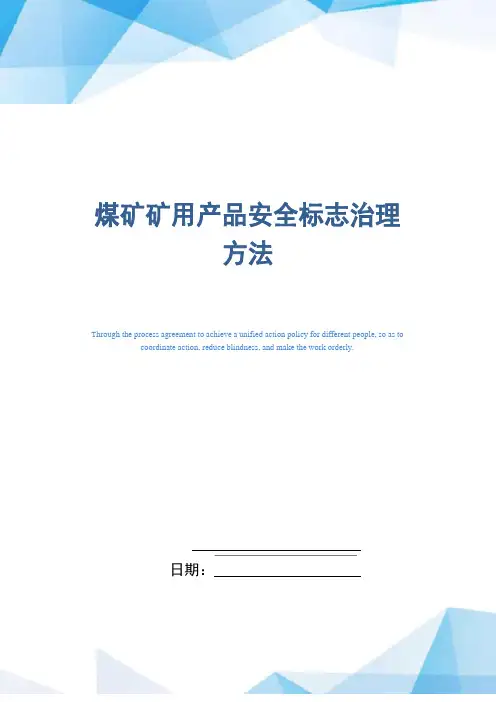 煤矿矿用产品安全标志治理方法

Through the process agreement to achieve a unified action policy for different people, so as to coordinate action, reduce blindness, and make the work orderly.

日期：